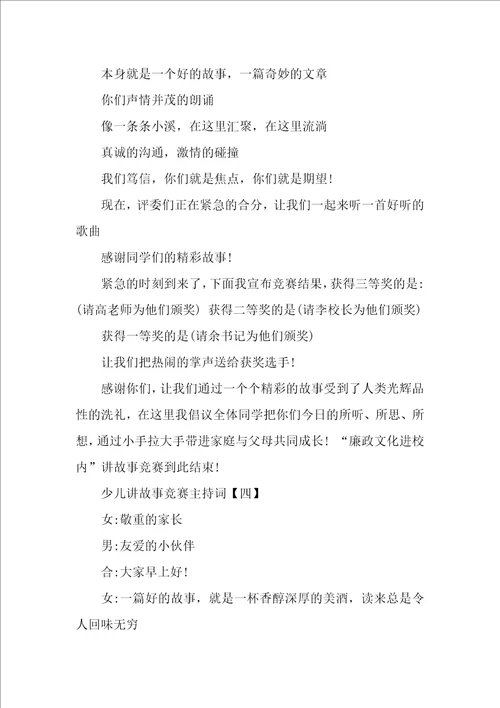 本身就是一个好的故事，一篇奇妙的文章

你们声情并茂的朗诵

像一条条小溪，在这里汇聚，在这里流淌

真诚的沟通，激情的碰撞

我们笃信，你们就是焦点，你们就是期望！

现在，评委们正在紧急的合分，让我们一起来听一首好听的歌曲

感谢同学们的精彩故事！

紧急的时刻到来了，下面我宣布竞赛结果，获得三等奖的是：(请高老师为他们颁奖) 获得二等奖的是(请李校长为他们颁奖)

获得一等奖的是(请余书记为他们颁奖)

让我们把热闹的掌声送给获奖选手！

感谢你们，让我们通过一个个精彩的故事受到了人类光辉品性的洗礼，在这里我倡议全体同学把你们今日的所听、所思、所想，通过小手拉大手带进家庭与父母共同成长！“廉政文化进校内”讲故事竞赛到此结束！

少儿讲故事竞赛主持词【四】

女：敬重的家长

男：友爱的小伙伴

合：大家早上好！

女：一篇好的故事，就是一杯香醇深厚的美酒，读来总是令人回味无穷